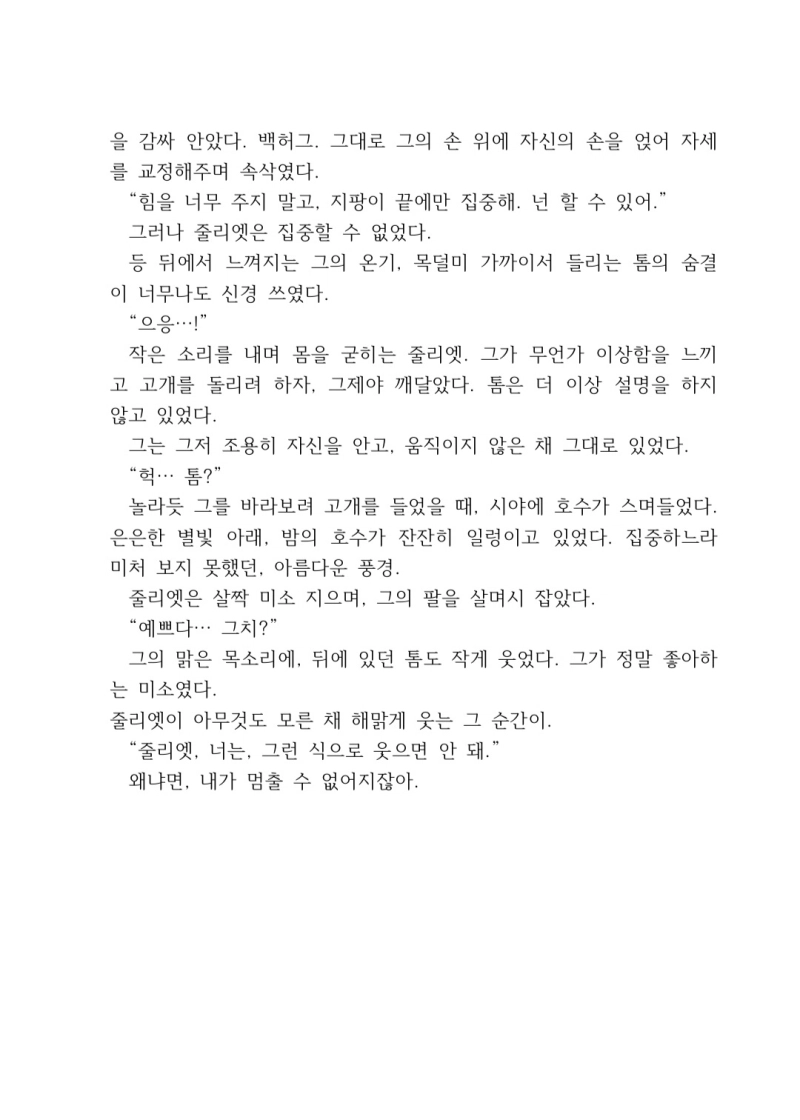 을 감싸 안았다. 백허그. 그대로 그의 손 위에 자신의 손을 얹어 자세를 교정해주며 속삭였다.
“힘을 너무 주지 말고, 지팡이 끝에만 집중해. 넌 할 수 있어.”
그러나 줄리엣은 집중할 수 없었다.
등 뒤에서 느껴지는 그의 온기, 목덜미 가까이서 들리는 톰의 숨결이 너무나도 신경 쓰였다.
“으응…!”
작은 소리를 내며 몸을 굳히는 줄리엣. 그가 무언가 이상함을 느끼고 고개를 돌리려 하자, 그제야 깨달았다. 톰은 더 이상 설명을 하지 않고 있었다.
그는 그저 조용히 자신을 안고, 움직이지 않은 채 그대로 있었다.
“헉… 톰?”
놀라듯 그를 바라보려 고개를 들었을 때, 시야에 호수가 스며들었다. 은은한 별빛 아래, 밤의 호수가 잔잔히 일렁이고 있었다. 집중하느라 미처 보지 못했던, 아름다운 풍경.
줄리엣은 살짝 미소 지으며, 그의 팔을 살며시 잡았다.
“예쁘다… 그치?”
그의 맑은 목소리에, 뒤에 있던 톰도 작게 웃었다. 그가 정말 좋아하는 미소였다.
줄리엣이 아무것도 모른 채 해맑게 웃는 그 순간이.
“줄리엣, 너는, 그런 식으로 웃으면 안 돼.”
왜냐면, 내가 멈출 수 없어지잖아.